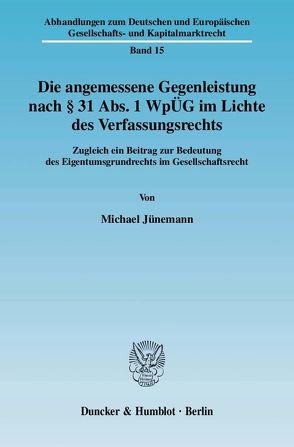 Abhandlungen zum Deutschen und Europäischen Gesellschafts- und Kapitalmarktrecht

Band 15

Die angemessene Gegenleistung nach § 31 Abs. 1 WpÜG im Lichte des Verfassungsrechts

Zugleich ein Beitrag zur Bedeutung des Eigentumsgrundrechts im Gesellschaftsrecht

Von

Michael Jünemann

Duncker & Humblot · Berlin